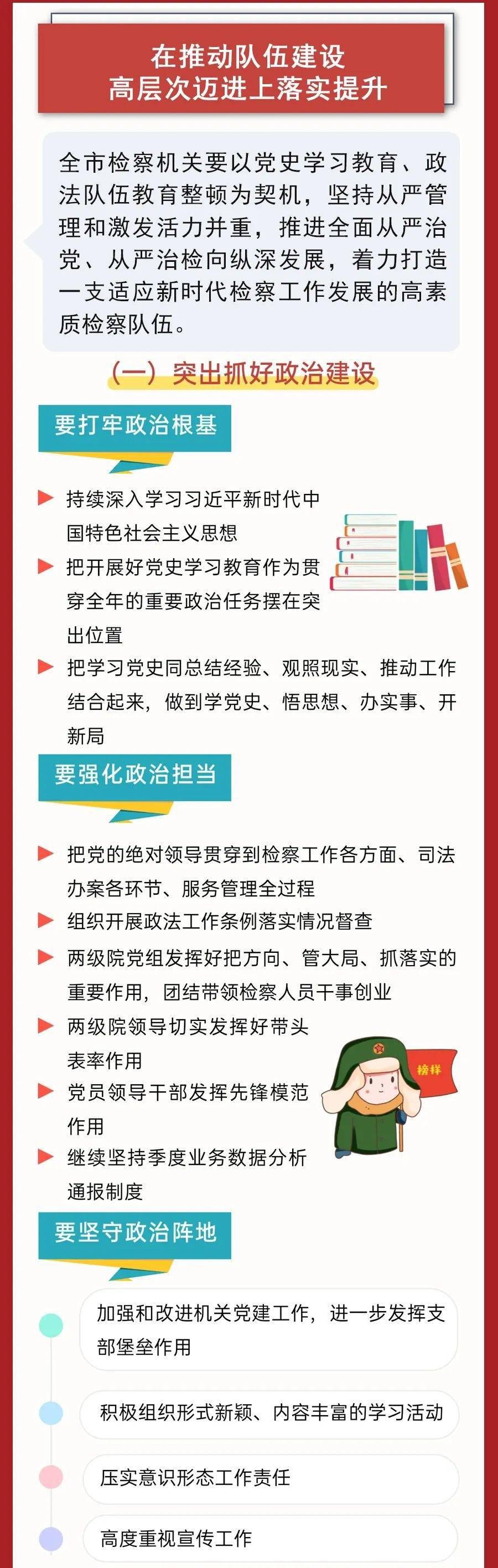 在推动队伍建设
高层次迈进上落实提升

全市检察机关要以党史学习教育、政法队伍教育整顿为契机，坚持从严管理和激发活力并重，推进全面从严治党、从严治检向纵深发展，着力打造一支适应新时代检察工作发展的高素质检察队伍。

（一）突出抓好政治建设

要打牢政治根基

持续深入学习习近平新时代中国特色社会主义思想

把开展好党史学习教育作为贯穿全年的重要政治任务摆在突出位置

把学习党史同总结经验、观照现实、推动工作结合起来，做到学党史、悟思想、办实事、开新局

要强化政治担当

把党的绝对领导贯穿到检察工作各方面、司法办案各环节、服务管理全过程

组织开展政法工作条例落实情况督查

两级院党组发挥好把方向、管大局、抓落实的重要作用，团结带领检察人员干事创业

两级院领导切实发挥好带头表率作用

党员领导干部发挥先锋模范作用

继续坚持季度业务数据分析通报制度

榜样

要坚守政治阵地

加强和改进机关党建工作，进一步发挥支部堡垒作用

积极组织形式新颖、内容丰富的学习活动

压实意识形态工作责任

高度重视宣传工作